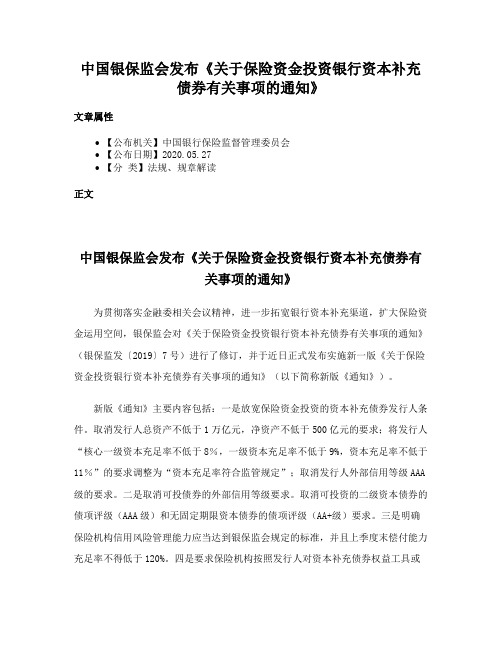 中国银保监会发布《关于保险资金投资银行资本补充债券有关事项的通知》

文章属性

• 【公布机关】中国银行保险监督管理委员会
• 【公布日期】2020.05.27
• 【分　类】法规、规章解读

正文

中国银保监会发布《关于保险资金投资银行资本补充债券有关事项的通知》

为贯彻落实金融委相关会议精神，进一步拓宽银行资本补充渠道，扩大保险资金运用空间，银保监会对《关于保险资金投资银行资本补充债券有关事项的通知》（银保监发〔2019〕7号）进行了修订，并于近日正式发布实施新一版《关于保险资金投资银行资本补充债券有关事项的通知》（以下简称新版《通知》）。

新版《通知》主要内容包括：一是放宽保险资金投资的资本补充债券发行人条件。取消发行人总资产不低于1万亿元，净资产不低于500亿元的要求；将发行人“核心一级资本充足率不低于8%，一级资本充足率不低于9%，资本充足率不低于11%”的要求调整为“资本充足率符合监管规定”；取消发行人外部信用等级AAA级的要求。二是取消可投债券的外部信用等级要求。取消可投资的二级资本债券的债项评级（AAA级）和无固定期限资本债券的债项评级（AA+级）要求。三是明确保险机构信用风险管理能力应当达到银保监会规定的标准，并且上季度末偿付能力充足率不得低于120%。四是要求保险机构按照发行人对资本补充债券权益工具或